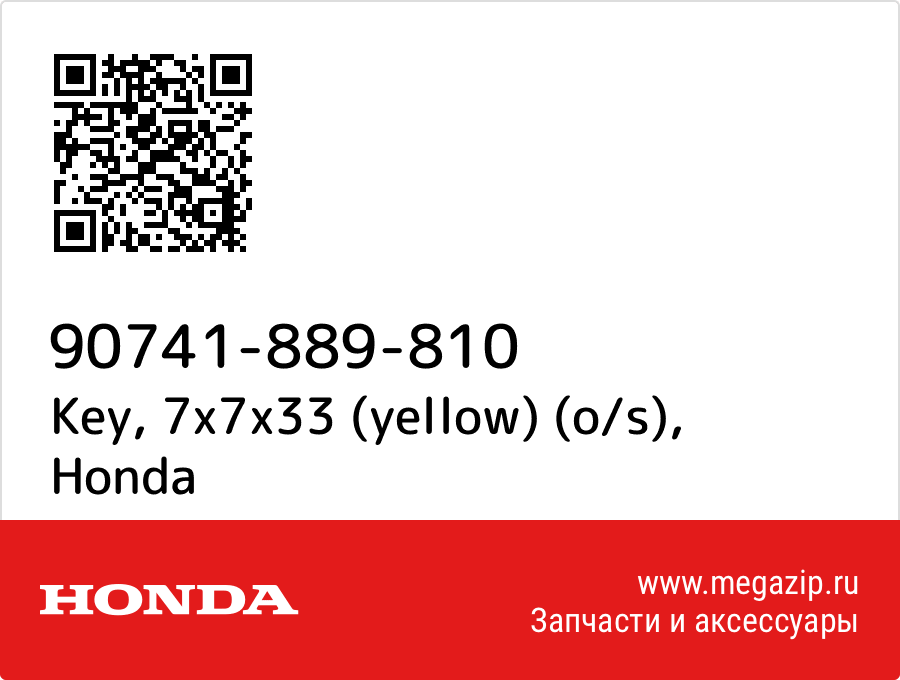 90741-889-810
Key, 7x7x33 (yellow) (o/s), Honda

HONDA

www.megazip.ru
Запчасти и аксессуары